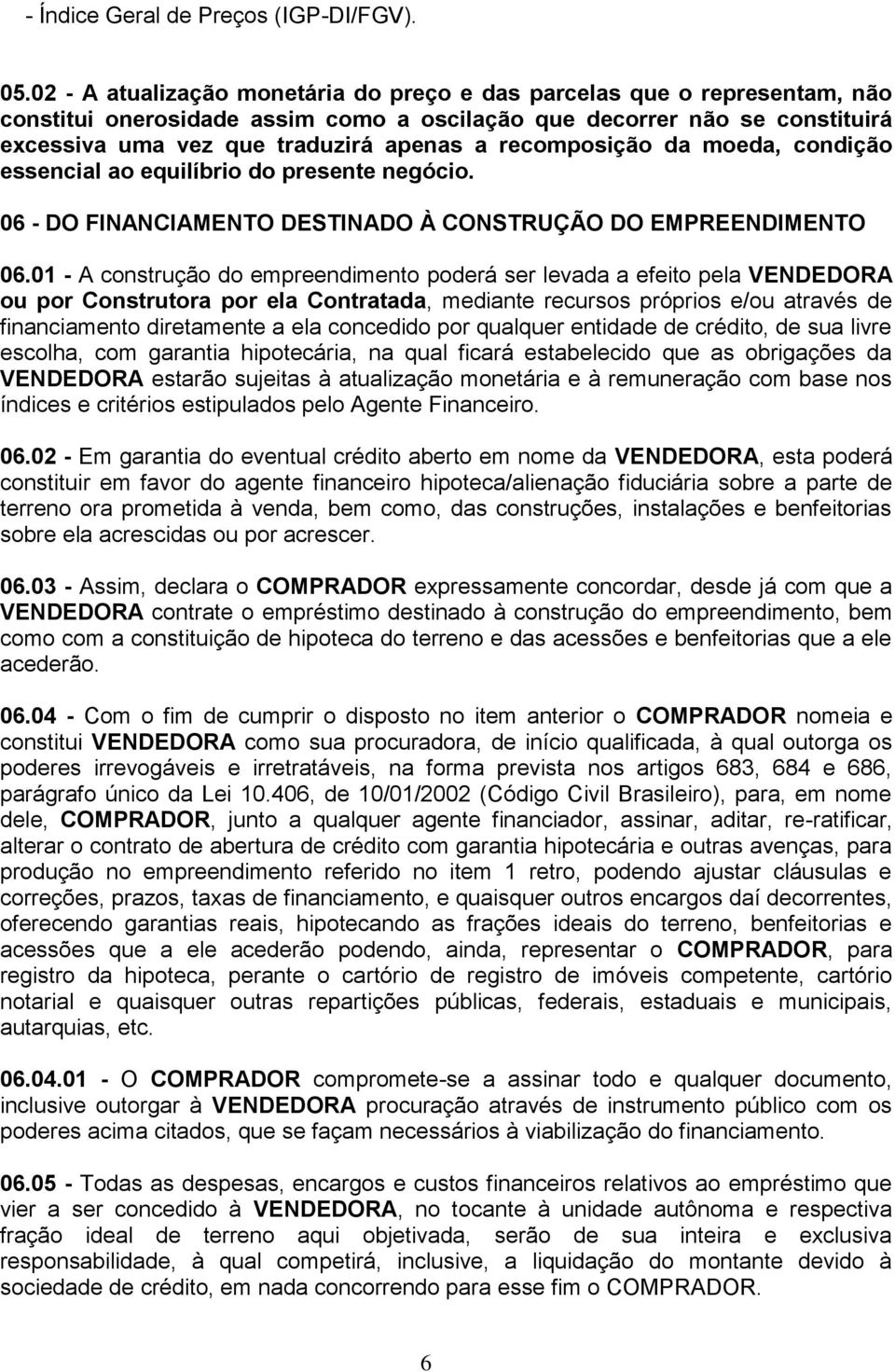 - Índice Geral de Preços (IGP-DI/FGV).

05.02 - A atualização monetária do preço e das parcelas que o representam, não constitui onerosidade assim como a oscilação que decorrer não se constituirá excessiva uma vez que traduzirá apenas a recomposição da moeda, condição essencial ao equilíbrio do presente negócio.

06 - DO FINANCIAMENTO DESTINADO À CONSTRUÇÃO DO EMPREENDIMENTO

06.01 - A construção do empreendimento poderá ser levada a efeito pela VENDEDORA ou por Construtora por ela Contratada, mediante recursos próprios e/ou através de financiamento diretamente a ela concedido por qualquer entidade de crédito, de sua livre escolha, com garantia hipotecária, na qual ficará estabelecido que as obrigações da VENDEDORA estarão sujeitas à atualização monetária e à remuneração com base nos índices e critérios estipulados pelo Agente Financeiro.

06.02 - Em garantia do eventual crédito aberto em nome da VENDEDORA, esta poderá constituir em favor do agente financeiro hipoteca/alienação fiduciária sobre a parte de terreno ora prometida à venda, bem como, das construções, instalações e benfeitorias sobre ela acrescidas ou por acrescer.

06.03 - Assim, declara o COMPRADOR expressamente concordar, desde já com que a VENDEDORA contrate o empréstimo destinado à construção do empreendimento, bem como com a constituição de hipoteca do terreno e das acessões e benfeitorias que a ele acederão.

06.04 - Com o fim de cumprir o disposto no item anterior o COMPRADOR nomeia e constitui VENDEDORA como sua procuradora, de início qualificada, à qual outorga os poderes irrevogáveis e irretratáveis, na forma prevista nos artigos 683, 684 e 686, parágrafo único da Lei 10.406, de 10/01/2002 (Código Civil Brasileiro), para, em nome dele, COMPRADOR, junto a qualquer agente financiador, assinar, aditar, re-ratificar, alterar o contrato de abertura de crédito com garantia hipotecária e outras avenças, para produção no empreendimento referido no item 1 retro, podendo ajustar cláusulas e correções, prazos, taxas de financiamento, e quaisquer outros encargos daí decorrentes, oferecendo garantias reais, hipotecando as frações ideais do terreno, benfeitorias e acessões que a ele acederão podendo, ainda, representar o COMPRADOR, para registro da hipoteca, perante o cartório de registro de imóveis competente, cartório notarial e quaisquer outras repartições públicas, federais, estaduais e municipais, autarquias, etc.

06.04.01 - O COMPRADOR compromete-se a assinar todo e qualquer documento, inclusive outorgar à VENDEDORA procuração através de instrumento público com os poderes acima citados, que se façam necessários à viabilização do financiamento.

06.05 - Todas as despesas, encargos e custos financeiros relativos ao empréstimo que vier a ser concedido à VENDEDORA, no tocante à unidade autônoma e respectiva fração ideal de terreno aqui objetivada, serão de sua inteira e exclusiva responsabilidade, à qual competirá, inclusive, a liquidação do montante devido à sociedade de crédito, em nada concorrendo para esse fim o COMPRADOR.

6